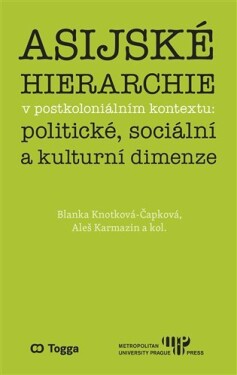 ASIJSKÉ HIERARCHIE
v postkoloniálním kontextu: politické, sociální a kulturní dimenze

Blanka Knotková-Čapková, Aleš Karmazin a kol.

Togga

METROPOLITAN UNIVERSITY PRAGUE PRESS